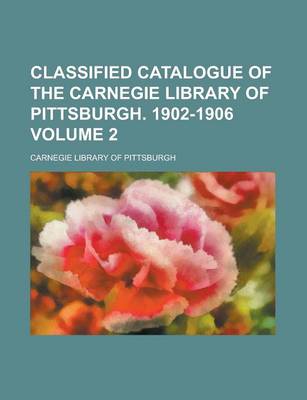 CLASSIFIED CATALOGUE OF THE CARNEGIE LIBRARY OF PITTSBURGH. 1902-1906 VOLUME 2

CARNEGIE LIBRARY OF PITTSBURGH